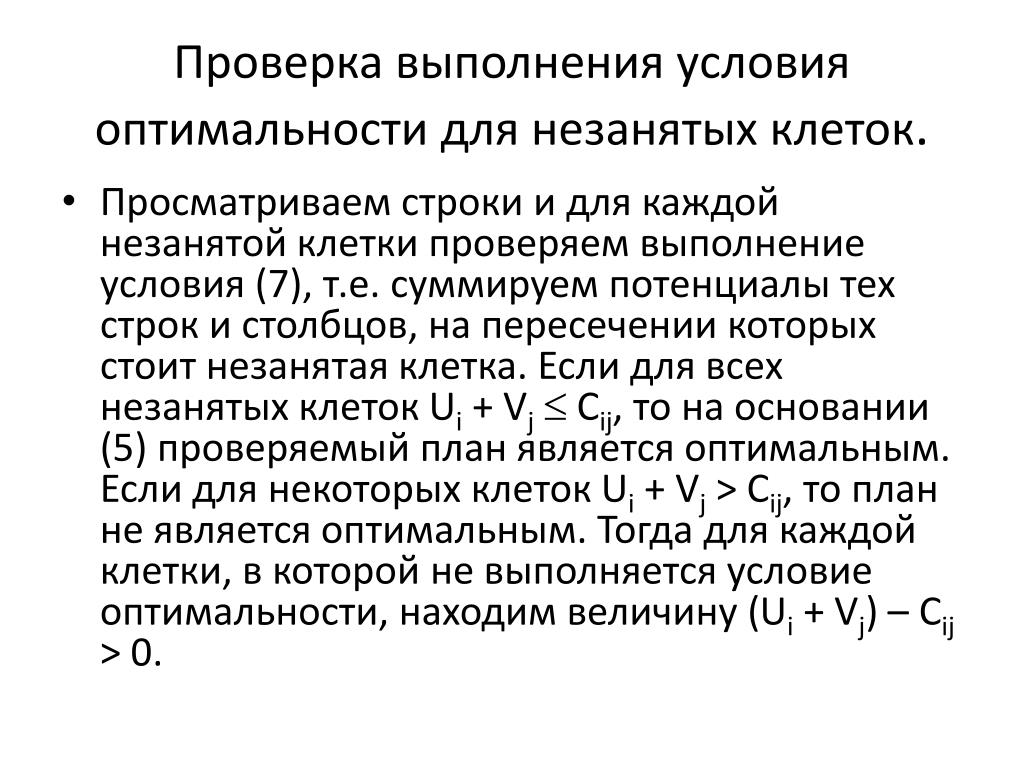 Проверка выполнения условия оптимальности для незанятых клеток.

• Просматриваем строки и для каждой незанятой клетки проверяем выполнение условия (7), т.е. суммируем потенциалы тех строк и столбцов, на пересечении которых стоит незанятая клетка. Если для всех незанятых клеток $U_i + V_j \leq C_{ij}$, то на основании (5) проверяемый план является оптимальным. Если для некоторых клеток $U_i + V_j > C_{ij}$, то план не является оптимальным. Тогда для каждой клетки, в которой не выполняется условие оптимальности, находим величину $(U_i + V_j) – C_{ij} > 0$.